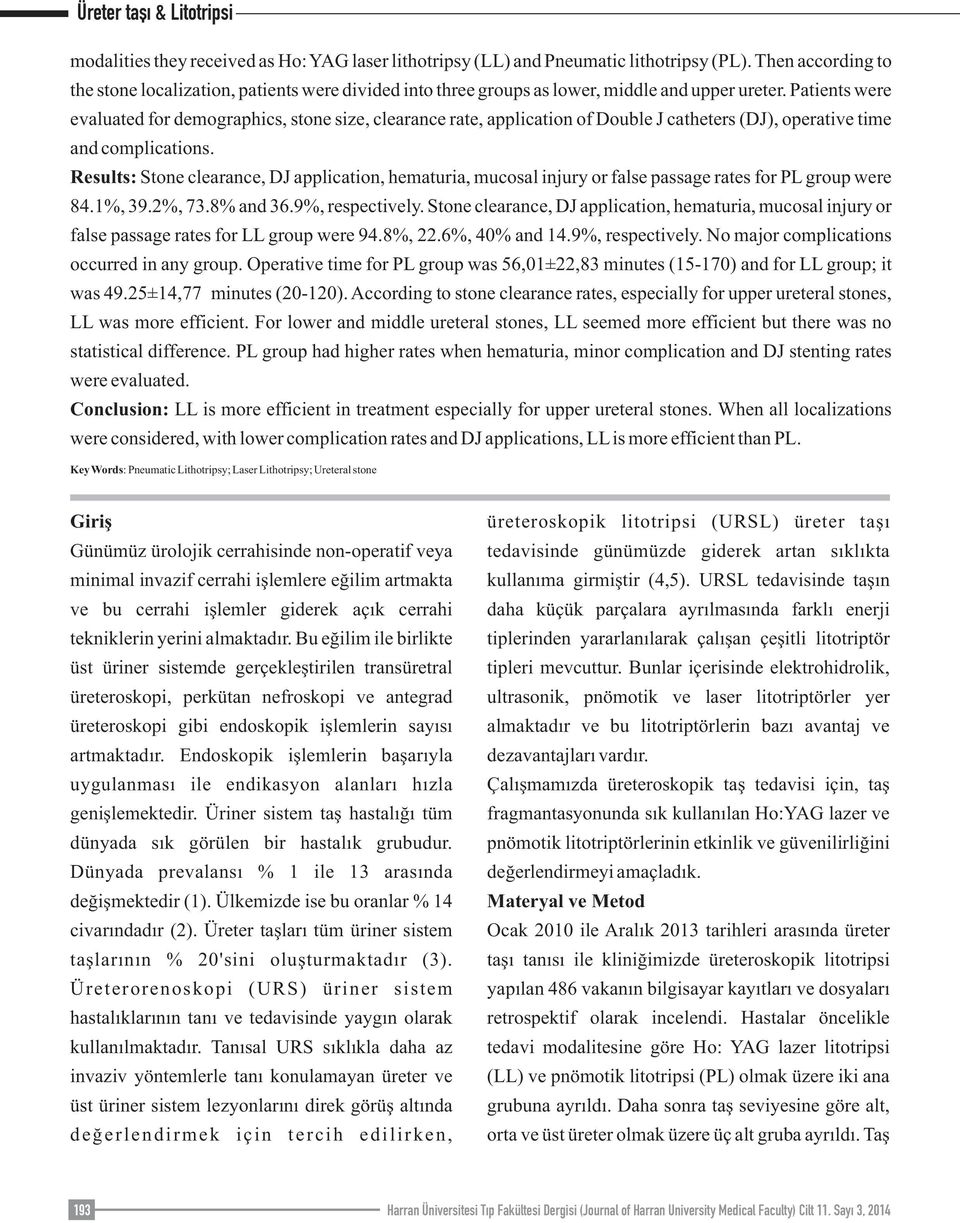 Üreter taşı & Litotripsi

modalities they received as Ho: YAG laser lithotripsy (LL) and Pneumatic lithotripsy (PL). Then according to the stone localization, patients were divided into three groups as lower, middle and upper ureter. Patients were evaluated for demographics, stone size, clearance rate, application of Double J catheters (DJ), operative time and complications.

Results: Stone clearance, DJ application, hematuria, mucosal injury or false passage rates for PL group were 84.1%, 39.2%, 73.8% and 36.9%, respectively. Stone clearance, DJ application, hematuria, mucosal injury or false passage rates for LL group were 94.8%, 22.6%, 40% and 14.9%, respectively. No major complications occurred in any group. Operative time for PL group was 56,01±22,83 minutes (15-170) and for LL group; it was 49.25±14,77 minutes (20-120). According to stone clearance rates, especially for upper ureteral stones, LL was more efficient. For lower and middle ureteral stones, LL seemed more efficient but there was no statistical difference. PL group had higher rates when hematuria, minor complication and DJ stenting rates were evaluated.

Conclusion: LL is more efficient in treatment especially for upper ureteral stones. When all localizations were considered, with lower complication rates and DJ applications, LL is more efficient than PL.

Key Words: Pneumatic Lithotripsy; Laser Lithotripsy; Ureteral stone

Giriş

Günümüz ürolojik cerrahisinde non-operatif veya minimal invazif cerrahi işlemlere eğilim artmakta ve bu cerrahi işlemler giderek açık cerrahi tekniklerin yerini almaktadır. Bu eğilim ile birlikte üst üriner sistemde gerçekleştirilen transüretral üreteroskopi, perkütan nefroskopi ve antegrad üreteroskopi gibi endoskopik işlemlerin sayısı artmaktadır. Endoskopik işlemlerin başarıyla uygulanması ile endikasyon alanları hızla genişlemektedir. Üriner sistem taş hastalığı tüm dünyada sık görülen bir hastalık grubudur. Dünyada prevalansı % 1 ile 13 arasında değişmektedir (1). Ülkemizde ise bu oranlar % 14 civarındadır (2). Üreter taşları tüm üriner sistem taşlarının % 20'sini oluşturmaktadır (3). Üreterorenoskopi (URS) üriner sistem hastalıklarının tanı ve tedavisinde yaygın olarak kullanılmaktadır. Tanısal URS sıklıkla daha az invaziv yöntemlerle tanı konulamayan üreter ve üst üriner sistem lezyonlarını direk görüş altında değerlendirmek için tercih edilirken, üreteroskopik litotripsi (URSL) üreter taşı tedavisinde günümüzde giderek artan sıklıkta kullanıma girmiştir (4,5). URSL tedavisinde taşın daha küçük parçalara ayrılmasında farklı enerji tiplerinden yararlanılarak çalışan çeşitli litotriptör tipleri mevcuttur. Bunlar içerisinde elektrohidrolik, ultrasonik, pnömotik ve laser litotriptörler yer almaktadır ve bu litotriptörlerin bazı avantaj ve dezavantajları vardır.

Çalışmamızda üreteroskopik taş tedavisi için, taş fragmantasyonunda sık kullanılan Ho:YAG lazer ve pnömotik litotriptörlerinin etkinlik ve güvenilirliğini değerlendirmeyi amaçladık.

Materyal ve Metod

Ocak 2010 ile Aralık 2013 tarihleri arasında üreter taşı tanısı ile kliniğimizde üreteroskopik litotripsi yapılan 486 vakanın bilgisayar kayıtları ve dosyaları retrospektif olarak incelendi. Hastalar öncelikle tedavi modalitesine göre Ho: YAG lazer litotripsi (LL) ve pnömotik litotripsi (PL) olmak üzere iki ana grubuna ayrıldı. Daha sonra taş seviyesine göre alt, orta ve üst üreter olmak üzere üç alt gruba ayrıldı. Taş

193

Harran Üniversitesi Tıp Fakültesi Dergisi (Journal of Harran University Medical Faculty) Cilt 11. Sayı 3, 2014